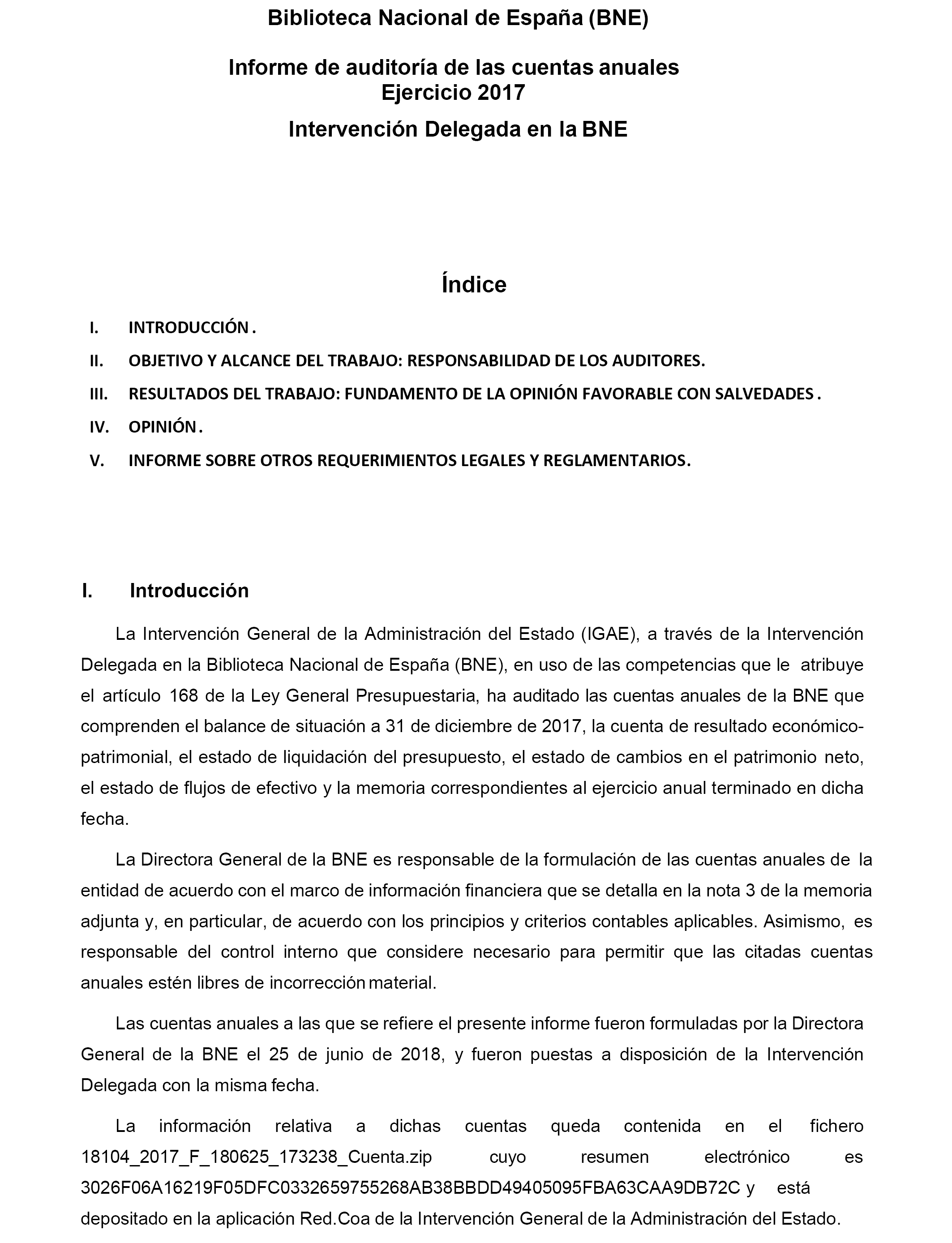 Biblioteca Nacional de España (BNE)

Informe de auditoría de las cuentas anuales
Ejercicio 2017

Intervención Delegada en la BNE

Índice

I. INTRODUCCIÓN .

II. OBJETIVO Y ALCANCE DEL TRABAJO: RESPONSABILIDAD DE LOS AUDITORES.

III. RESULTADOS DEL TRABAJO: FUNDAMENTO DE LA OPINIÓN FAVORABLE CON SALVEDADES .

IV. OPINIÓN .

V. INFORME SOBRE OTROS REQUERIMIENTOS LEGALES Y REGLAMENTARIOS.

I. Introducción

La Intervención General de la Administración del Estado (IGAE), a través de la Intervención Delegada en la Biblioteca Nacional de España (BNE), en uso de las competencias que le atribuye el artículo 168 de la Ley General Presupuestaria, ha auditado las cuentas anuales de la BNE que comprenden el balance de situación a 31 de diciembre de 2017, la cuenta de resultado económico-patrimonial, el estado de liquidación del presupuesto, el estado de cambios en el patrimonio neto, el estado de flujos de efectivo y la memoria correspondientes al ejercicio anual terminado en dicha fecha.

La Directora General de la BNE es responsable de la formulación de las cuentas anuales de la entidad de acuerdo con el marco de información financiera que se detalla en la nota 3 de la memoria adjunta y, en particular, de acuerdo con los principios y criterios contables aplicables. Asimismo, es responsable del control interno que considere necesario para permitir que las citadas cuentas anuales estén libres de incorrección material.

Las cuentas anuales a las que se refiere el presente informe fueron formuladas por la Directora General de la BNE el 25 de junio de 2018, y fueron puestas a disposición de la Intervención Delegada con la misma fecha.

La información relativa a dichas cuentas queda contenida en el fichero 18104_2017_F_180625_173238_Cuenta.zip cuyo resumen electrónico es 3026F06A16219F05DFC0332659755268AB38BBDD49405095FBA63CAA9DB72C y está depositado en la aplicación Red.Coa de la Intervención General de la Administración del Estado.